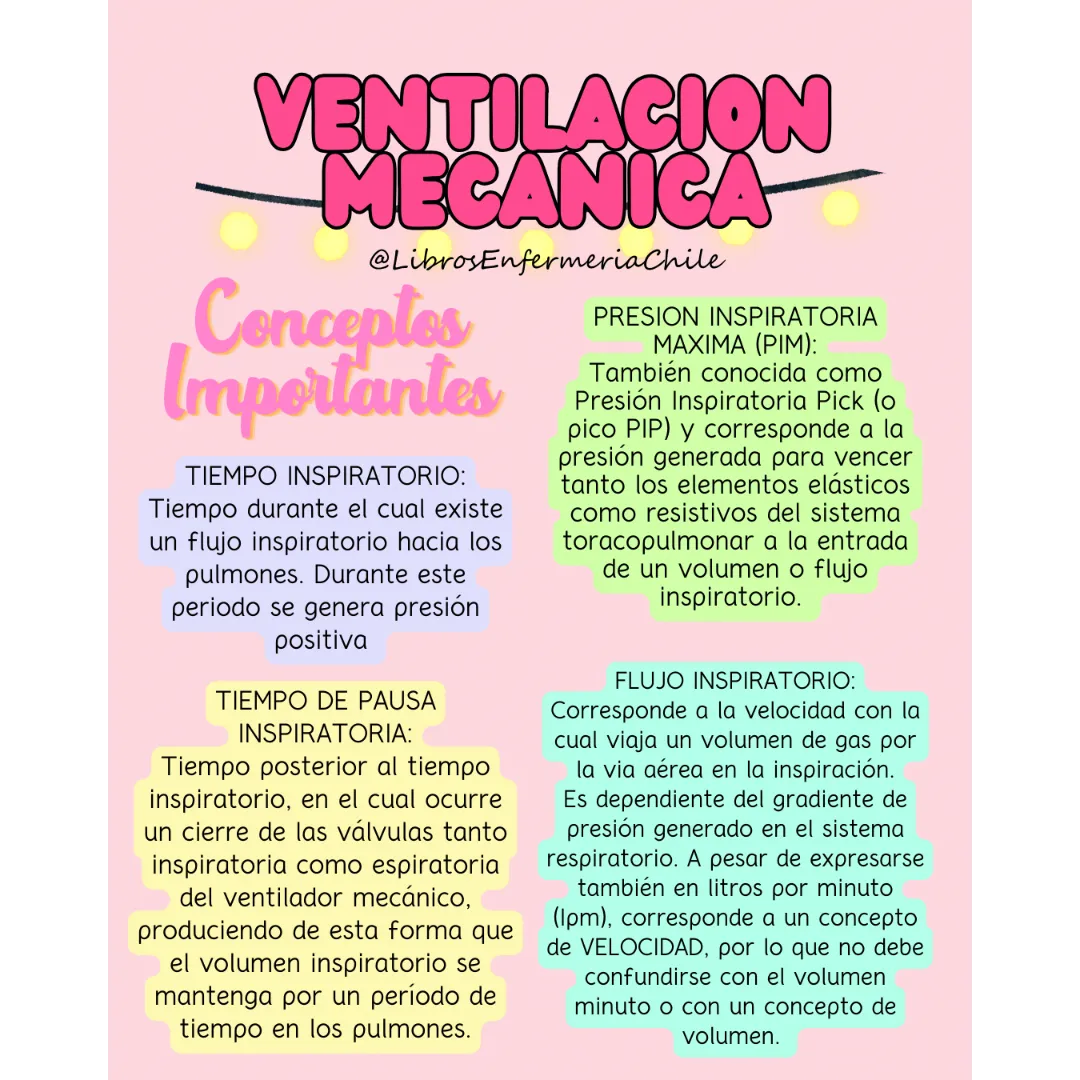 VENTILACION MECANICA

@LibrosEnfermeriaChile

Conceptos Importantes

TIEMPO INSPIRATORIO:
Tiempo durante el cual existe un flujo inspiratorio hacia los pulmones. Durante este periodo se genera presión positiva

TIEMPO DE PAUSA INSPIRATORIA:
Tiempo posterior al tiempo inspiratorio, en el cual ocurre un cierre de las válvulas tanto inspiratoria como espiratoria del ventilador mecánico, produciendo de esta forma que el volumen inspiratorio se mantenga por un período de tiempo en los pulmones.

PRESION INSPIRATORIA MAXIMA (PIM):
También conocida como Presión Inspiratoria Pick (o pico PIP) y corresponde a la presión generada para vencer tanto los elementos elásticos como resistivos del sistema toracopulmonar a la entrada de un volumen o flujo inspiratorio.

FLUJO INSPIRATORIO:
Corresponde a la velocidad con la cual viaja un volumen de gas por la via aérea en la inspiración. Es dependiente del gradiente de presión generado en el sistema respiratorio. A pesar de expresarse también en litros por minuto (lpm), corresponde a un concepto de VELOCIDAD, por lo que no debe confundirse con el volumen minuto o con un concepto de volumen.